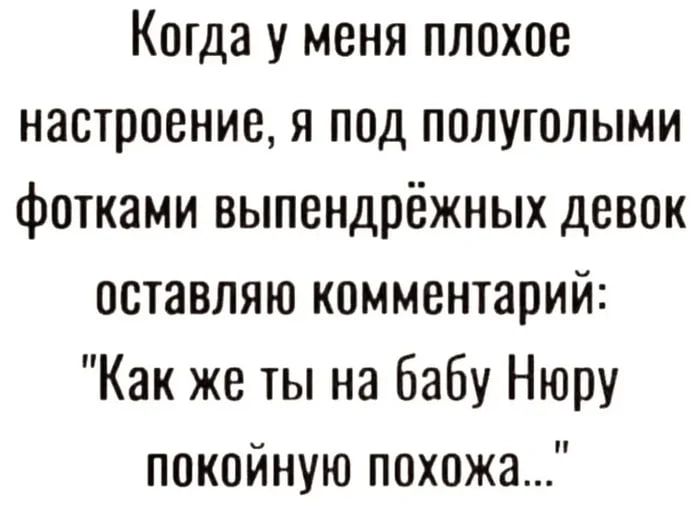 Когда у меня плохое настроение, я под полуголыми фотками выпендрёжных девок оставляю комментарий: "Как же ты на бабу Нюру покойную похожа..."